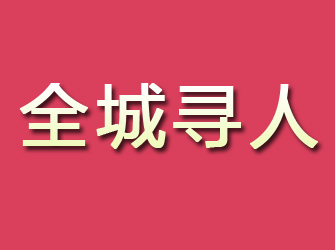 全城寻人